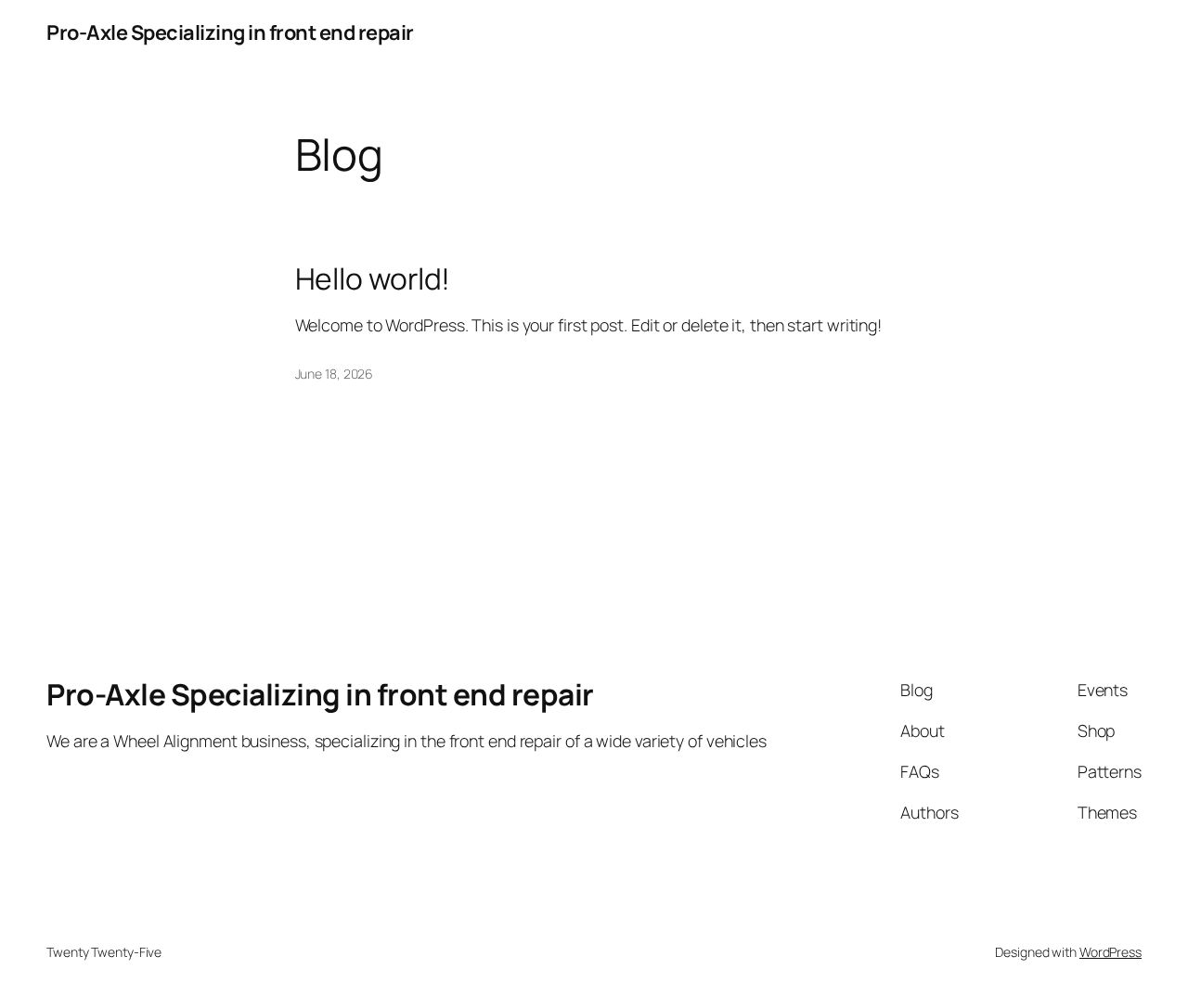 Pro-Axle Specializing in front end repair

Blog

Hello world!

Welcome to WordPress. This is your first post. Edit or delete it, then start writing!

June 18, 2026

Pro-Axle Specializing in front end repair

We are a Wheel Alignment business, specializing in the front end repair of a wide variety of vehicles

Blog

About

FAQs

Authors

Events

Shop

Patterns

Themes

Twenty Twenty-Five

Designed with WordPress